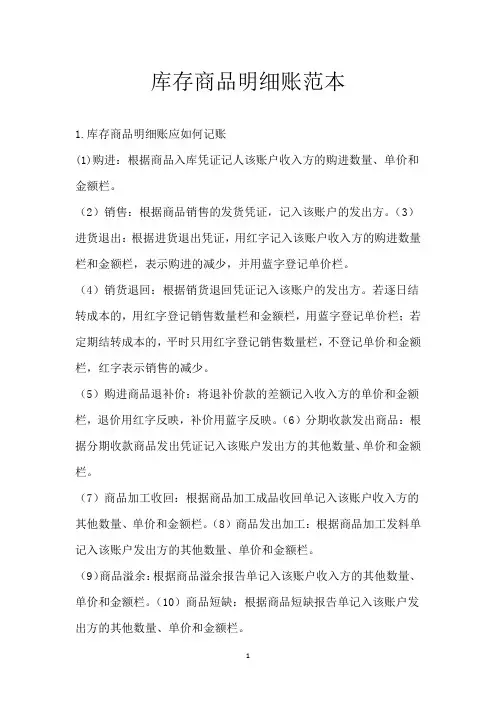 库存商品明细账范本

1.库存商品明细账应如何记账

(1)购进：根据商品入库凭证记人该账户收入方的购进数量、单价和金额栏。

（2）销售：根据商品销售的发货凭证，记入该账户的发出方。（3）进货退出：根据进货退出凭证，用红字记入该账户收入方的购进数量栏和金额栏，表示购进的减少，并用蓝字登记单价栏。

（4）销货退回：根据销货退回凭证记入该账户的发出方。若逐日结转成本的，用红字登记销售数量栏和金额栏，用蓝字登记单价栏；若定期结转成本的，平时只用红字登记销售数量栏，不登记单价和金额栏，红字表示销售的减少。

（5）购进商品退补价：将退补价款的差额记入收入方的单价和金额栏，退价用红字反映，补价用蓝字反映。（6）分期收款发出商品：根据分期收款商品发出凭证记入该账户发出方的其他数量、单价和金额栏。

（7）商品加工收回：根据商品加工成品收回单记入该账户收入方的其他数量、单价和金额栏。（8）商品发出加工：根据商品加工发料单记入该账户发出方的其他数量、单价和金额栏。

（9)商品溢余：根据商品溢余报告单记入该账户收入方的其他数量、单价和金额栏。（10）商品短缺：根据商品短缺报告单记入该账户发出方的其他数量、单价和金额栏。

1